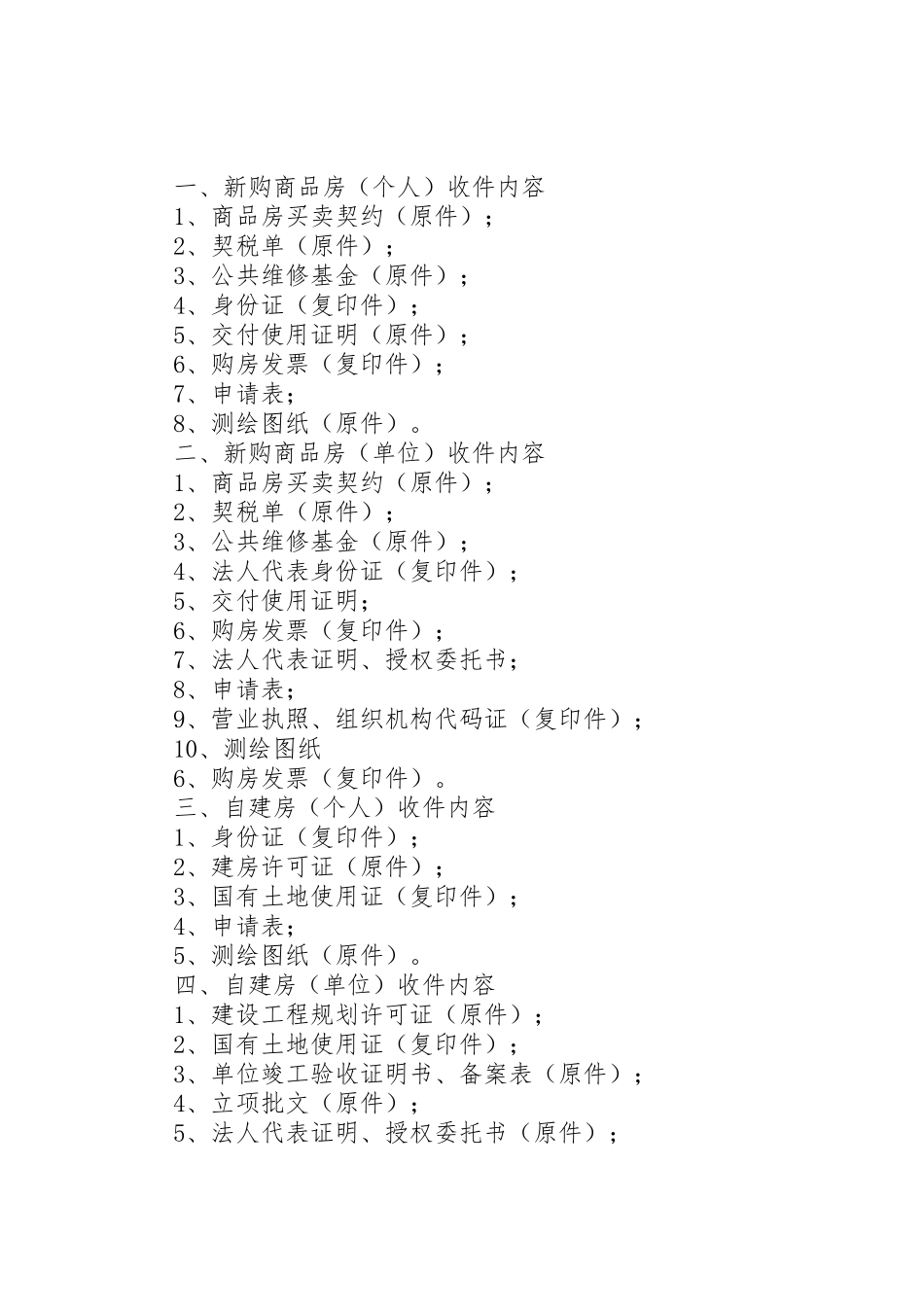 一、新购商品房（个人）收件内容
1、商品房买卖契约（原件）；
2、契税单（原件）；
3、公共维修基金（原件）；
4、身份证（复印件）；
5、交付使用证明（原件）；
6、购房发票（复印件）；
7、申请表；
8、测绘图纸（原件）。
二、新购商品房（单位）收件内容
1、商品房买卖契约（原件）；
2、契税单（原件）；
3、公共维修基金（原件）；
4、法人代表身份证（复印件）；
5、交付使用证明；
6、购房发票（复印件）；
7、法人代表证明、授权委托书；
8、申请表；
9、营业执照、组织机构代码证（复印件）；
10、测绘图纸
6、购房发票（复印件）。
三、自建房（个人）收件内容
1、身份证（复印件）；
2、建房许可证（原件）；
3、国有土地使用证（复印件）；
4、申请表；
5、测绘图纸（原件）。
四、自建房（单位）收件内容
1、建设工程规划许可证（原件）；
2、国有土地使用证（复印件）；
3、单位竣工验收证明书、备案表（原件）；
4、立项批文（原件）；
5、法人代表证明、授权委托书（原件）；